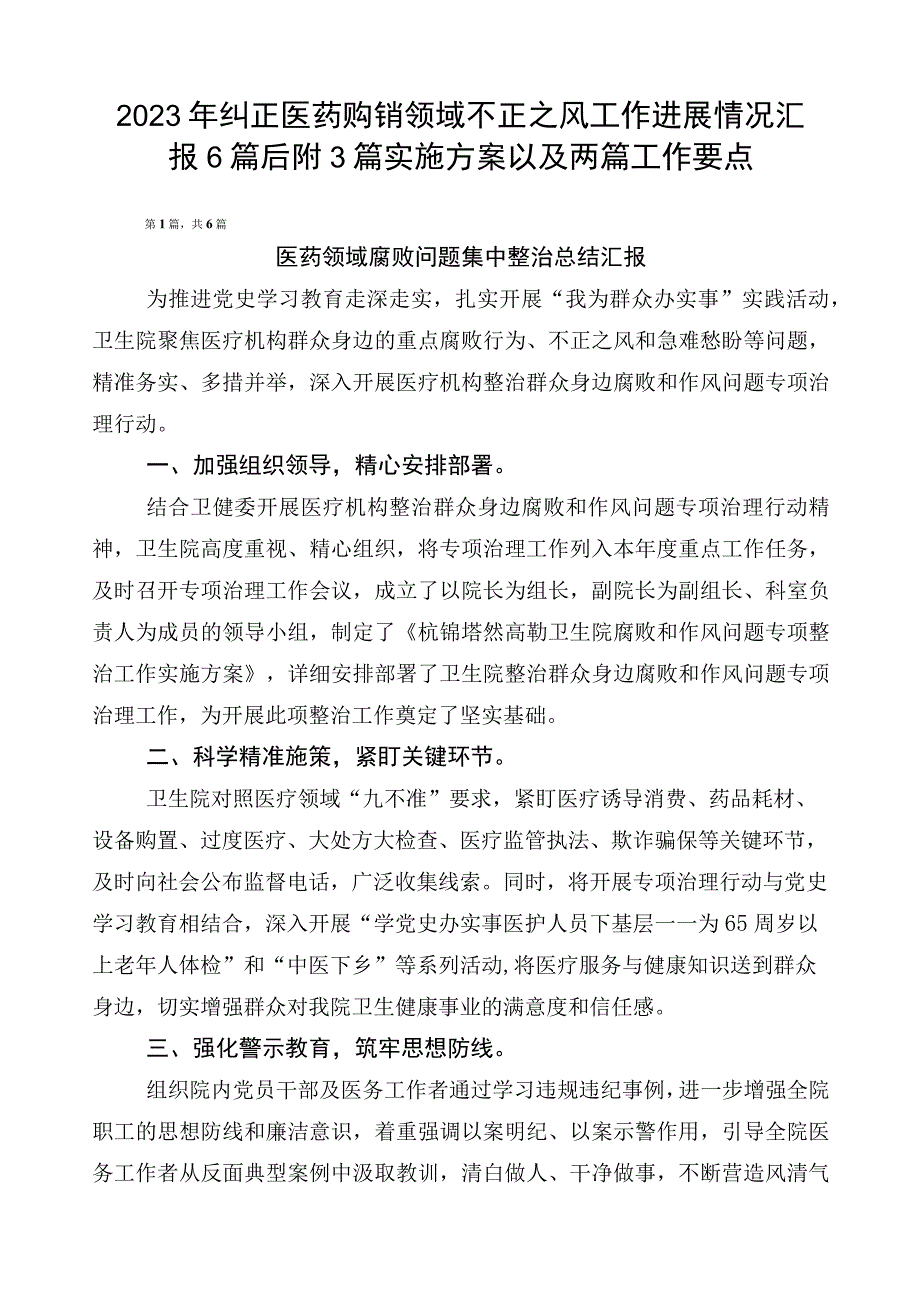 2023年纠正医药购销领域不正之风工作进展情况汇报6篇后附3篇实施方案以及两篇工作要点

第1篇，共6篇

医药领域腐败问题集中整治总结汇报

为推进党史学习教育走深走实，扎实开展“我为群众办实事”实践活动，卫生院聚焦医疗机构群众身边的重点腐败行为、不正之风和急难愁盼等问题，精准务实、多措并举，深入开展医疗机构整治群众身边腐败和作风问题专项治理行动。

一、加强组织领导，精心安排部署。

结合卫健委开展医疗机构整治群众身边腐败和作风问题专项治理行动精神，卫生院高度重视、精心组织，将专项治理工作列入本年度重点工作任务，及时召开专项治理工作会议，成立了以院长为组长，副院长为副组长、科室负责人为成员的领导小组，制定了《杭锦塔然高勒卫生院腐败和作风问题专项整治工作实施方案》，详细安排部署了卫生院整治群众身边腐败和作风问题专项治理工作，为开展此项整治工作奠定了坚实基础。

二、科学精准施策，紧盯关键环节。

卫生院对照医疗领域“九不准”要求，紧盯医疗诱导消费、药品耗材、设备购置、过度医疗、大处方大检查、医疗监管执法、欺诈骗保等关键环节，及时向社会公布监督电话，广泛收集线索。同时，将开展专项治理行动与党史学习教育相结合，深入开展“学党史办实事医护人员下基层一一为65周岁以上老年人体检”和“中医下乡”等系列活动，将医疗服务与健康知识送到群众身边，切实增强群众对我院卫生健康事业的满意度和信任感。

三、强化警示教育，筑牢思想防线。

组织院内党员干部及医务工作者通过学习违规违纪事例，进一步增强全院职工的思想防线和廉洁意识，着重强调以案明纪、以案示警作用，引导全院医务工作者从反面典型案例中汲取教训，清白做人、干净做事，不断营造风清气